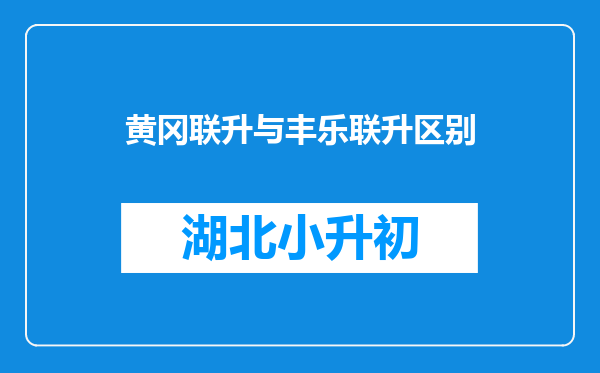 黄冈联升与丰乐联升区别

湖北小升初